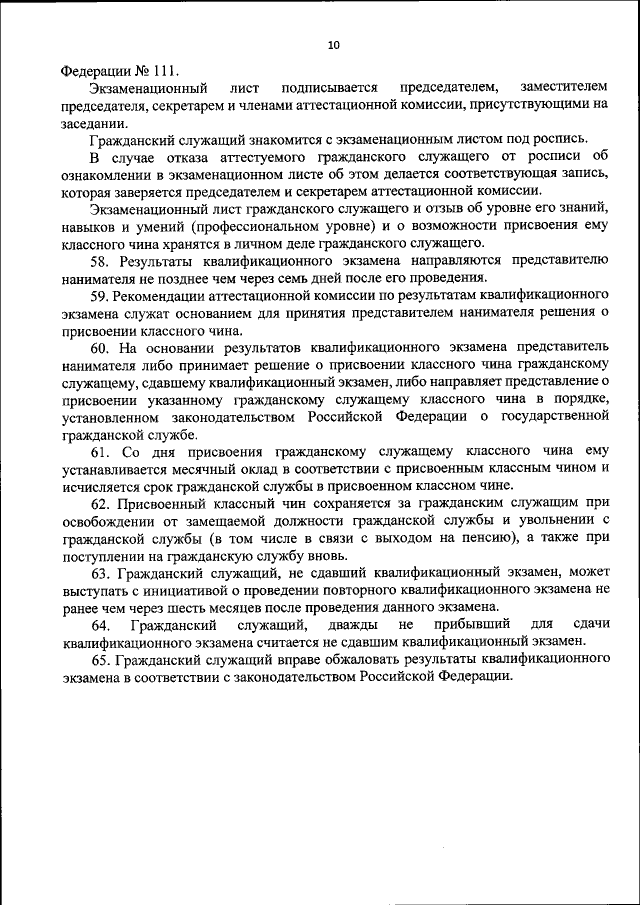 10

Федерации № 111.

Экзаменационный лист подписывается председателем, заместителем председателя, секретарем и членами аттестационной комиссии, присутствующими на заседании.

Гражданский служащий знакомится с экзаменационным листом под роспись.

В случае отказа аттестуемого гражданского служащего от росписи об ознакомлении в экзаменационном листе об этом делается соответствующая запись, которая заверяется председателем и секретарем аттестационной комиссии.

Экзаменационный лист гражданского служащего и отзыв об уровне его знаний, навыков и умений (профессиональном уровне) и о возможности присвоения ему классного чина хранятся в личном деле гражданского служащего.

58. Результаты квалификационного экзамена направляются представителю нанимателя не позднее чем через семь дней после его проведения.

59. Рекомендации аттестационной комиссии по результатам квалификационного экзамена служат основанием для принятия представителем нанимателя решения о присвоении классного чина.

60. На основании результатов квалификационного экзамена представитель нанимателя либо принимает решение о присвоении классного чина гражданскому служащему, сдавшему квалификационный экзамен, либо направляет представление о присвоении указанному гражданскому служащему классного чина в порядке, установленном законодательством Российской Федерации о государственной гражданской службе.

61. Со дня присвоения гражданскому служащему классного чина ему устанавливается месячный оклад в соответствии с присвоенным классным чином и исчисляется срок гражданской службы в присвоенном классном чине.

62. Присвоенный классный чин сохраняется за гражданским служащим при освобождении от замещаемой должности гражданской службы и увольнении с гражданской службы (в том числе в связи с выходом на пенсию), а также при поступлении на гражданскую службу вновь.

63. Гражданский служащий, не сдавший квалификационный экзамен, может выступать с инициативой о проведении повторного квалификационного экзамена не ранее чем через шесть месяцев после проведения данного экзамена.

64. Гражданский служащий, дважды не прибывший для сдачи квалификационного экзамена считается не сдавшим квалификационный экзамен.

65. Гражданский служащий вправе обжаловать результаты квалификационного экзамена в соответствии с законодательством Российской Федерации.